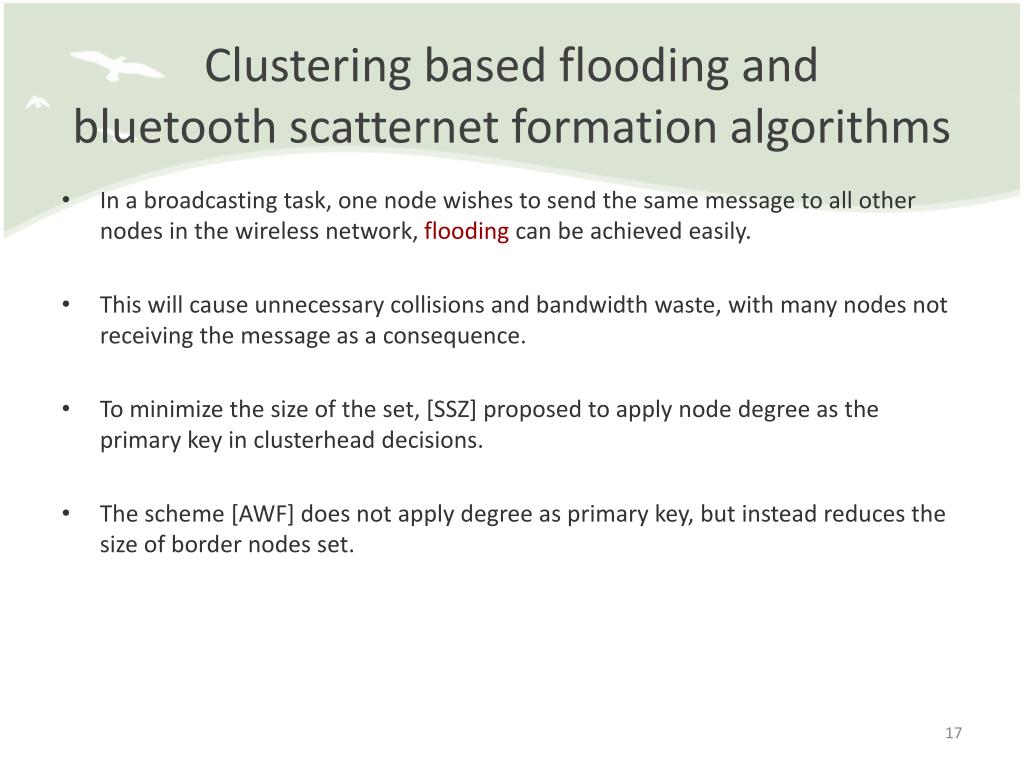 Clustering based flooding and bluetooth scatternet formation algorithms

• In a broadcasting task, one node wishes to send the same message to all other nodes in the wireless network, flooding can be achieved easily.

• This will cause unnecessary collisions and bandwidth waste, with many nodes not receiving the message as a consequence.

• To minimize the size of the set, [SSZ] proposed to apply node degree as the primary key in clusterhead decisions.

• The scheme [AWF] does not apply degree as primary key, but instead reduces the size of border nodes set.

17